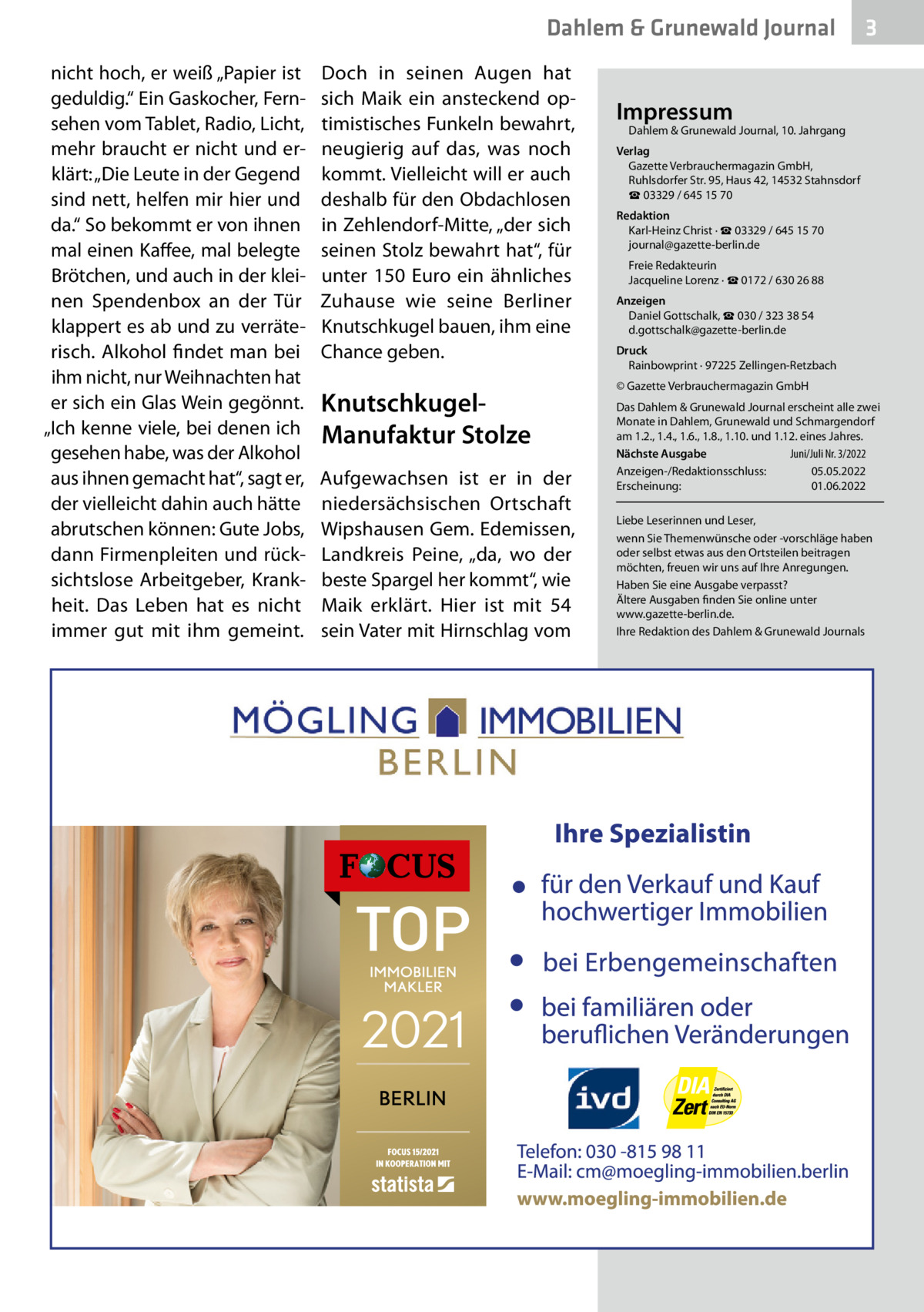 Dahlem & Grunewald Journal 3

nicht hoch, er weiß „Papier ist geduldig.“ Ein Gaskocher, Fernsehen vom Tablet, Radio, Licht, mehr braucht er nicht und erklärt: „Die Leute in der Gegend sind nett, helfen mir hier und da.“ So bekommt er von ihnen mal einen Kaffee, mal belegte Brötchen, und auch in der kleinen Spendenbox an der Tür klappert es ab und zu verräterisch. Alkohol findet man bei ihm nicht, nur Weihnachten hat er sich ein Glas Wein gegönnt. „Ich kenne viele, bei denen ich gesehen habe, was der Alkohol aus ihnen gemacht hat“, sagt er, der vielleicht dahin auch hätte abrutschen können: Gute Jobs, dann Firmenpleiten und rücksichtslose Arbeitgeber, Krankheit. Das Leben hat es nicht immer gut mit ihm gemeint.

Doch in seinen Augen hat sich Maik ein ansteckend optimistisches Funkeln bewahrt, neugierig auf das, was noch kommt. Vielleicht will er auch deshalb für den Obdachlosen in Zehlendorf-Mitte, „der sich seinen Stolz bewahrt hat“, für unter 150 Euro ein ähnliches Zuhause wie seine Berliner Knutschkugel bauen, ihm eine Chance geben.

Knutschkugel-Manufaktur Stolze

Aufgewachsen ist er in der niedersächsischen Ortschaft Wipshausen Gem. Edemissen, Landkreis Peine, „da, wo der beste Spargel her kommt“, wie Maik erklärt. Hier ist mit 54 sein Vater mit Hirnschlag vom

Impressum
Dahlem & Grunewald Journal, 10. Jahrgang
Verlag
Gazette Verbrauchermagazin GmbH, Ruhlsdorfer Str. 95, Haus 42, 14532 Stahnsdorf
☎ 03329 / 645 15 70
Redaktion
Karl-Heinz Christ · ☎ 03329 / 645 15 70
journal@gazette-berlin.de
Freie Redakteurin
Jacqueline Lorenz · ☎ 0172 / 630 26 88
Anzeigen
Daniel Gottschalk, ☎ 030 / 323 38 54
d.gottschalk@gazette-berlin.de
Druck
Rainbowprint · 97225 Zellingen-Retzbach
© Gazette Verbrauchermagazin GmbH
Das Dahlem & Grunewald Journal erscheint alle zwei Monate in Dahlem, Grunewald und Schmargendorf am 1.2., 1.4., 1.6., 1.8., 1.10. und 1.12. eines Jahres.
Nächste Ausgabe Juni/Juli Nr. 3/2022
Anzeigen-/Redaktionsschluss: 05.05.2022
Erscheinung: 01.06.2022

Liebe Leserinnen und Leser,
wenn Sie Themenwünsche oder -vorschläge haben oder selbst etwas aus den Ortsteilen beitragen möchten, freuen wir uns auf Ihre Anregungen.
Haben Sie eine Ausgabe verpasst?
Ältere Ausgaben finden Sie online unter www.gazette-berlin.de.
Ihre Redaktion des Dahlem & Grunewald Journals

MÖGLING IMMOBILIEN
BERLIN

FOCUS
TOP
IMMOBILIEN MAKLER
2021
BERLIN
FOCUS 15/2021 IN KOOPERATION MIT
statista

Ihre Spezialistin
• für den Verkauf und Kauf hochwertiger Immobilien
• bei Erbengemeinschaften
• bei familiären oder beruflichen Veränderungen

ivd
DIA Zert Zertifiziert durch DIA Consulting AG nach EU-Norm DIN EN 15733

Telefon: 030 -815 98 11
E-Mail: cm@moegling-immobilien.berlin
www.moegling-immobilien.de